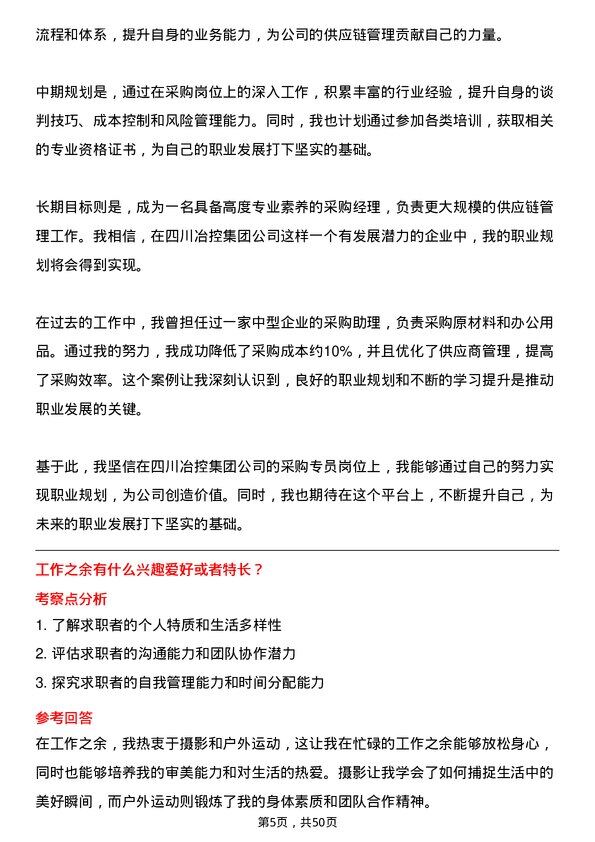 流程和体系，提升自身的业务能力，为公司的供应链管理贡献自己的力量。

中期规划是，通过在采购岗位上的深入工作，积累丰富的行业经验，提升自身的谈判技巧、成本控制和风险管理能力。同时，我也计划通过参加各类培训，获取相关的专业资格证书，为自己的职业发展打下坚实的基础。

长期目标则是，成为一名具备高度专业素养的采购经理，负责更大规模的供应链管理工作。我相信，在四川冶控集团公司这样一个有发展潜力的企业中，我的职业规划将会得到实现。

在过去的工作中，我曾担任过一家中型企业的采购助理，负责采购原材料和办公用品。通过我的努力，我成功降低了采购成本约10%，并且优化了供应商管理，提高了采购效率。这个案例让我深刻认识到，良好的职业规划和不断的学习提升是推动职业发展的关键。

基于此，我坚信在四川冶控集团公司的采购专员岗位上，我能够通过自己的努力实现职业规划，为公司创造价值。同时，我也期待在这个平台上，不断提升自己，为未来的职业发展打下坚实的基础。

工作之余有什么兴趣爱好或者特长？

考察点分析

1. 了解求职者的个人特质和生活多样性
2. 评估求职者的沟通能力和团队协作潜力
3. 探究求职者的自我管理能力和时间分配能力

参考回答

在工作之余，我热衷于摄影和户外运动，这让我在忙碌的工作之余能够放松身心，同时也能够培养我的审美能力和对生活的热爱。摄影让我学会了如何捕捉生活中的美好瞬间，而户外运动则锻炼了我的身体素质和团队合作精神。

第5页，共50页